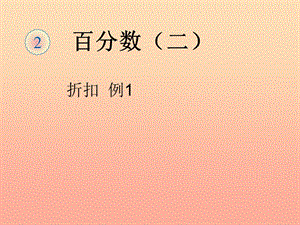 2 百分数（二）

折扣 例1